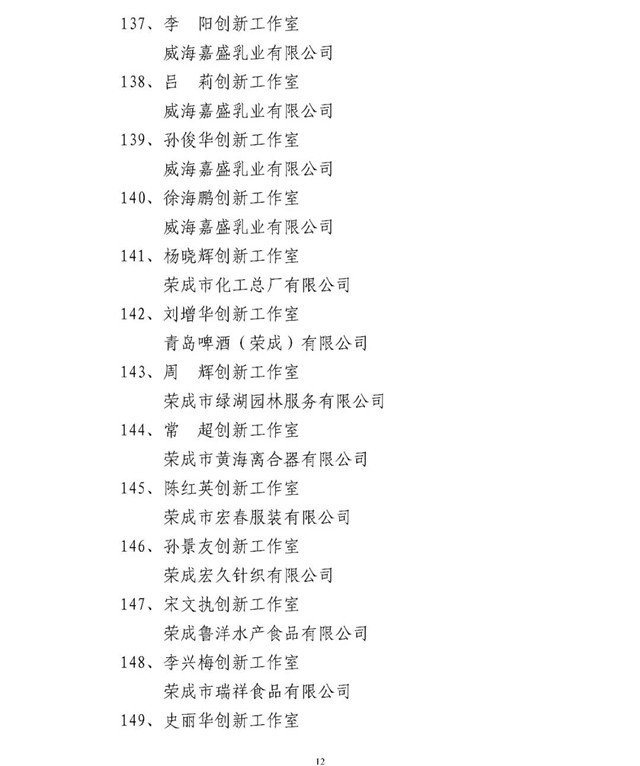 137、李　阳创新工作室

威海嘉盛乳业有限公司

138、吕　莉创新工作室

威海嘉盛乳业有限公司

139、孙俊华创新工作室

威海嘉盛乳业有限公司

140、徐海鹏创新工作室

威海嘉盛乳业有限公司

141、杨晓辉创新工作室

荣成市化工总厂有限公司

142、刘增华创新工作室

青岛啤酒（荣成）有限公司

143、周　辉创新工作室

荣成市绿湖园林服务有限公司

144、常　超创新工作室

荣成市黄海离合器有限公司

145、陈红英创新工作室

荣成市宏春服装有限公司

146、孙景友创新工作室

荣成宏久针织有限公司

147、宋文执创新工作室

荣成鲁洋水产食品有限公司

148、李兴梅创新工作室

荣成市瑞祥食品有限公司

149、史丽华创新工作室

12